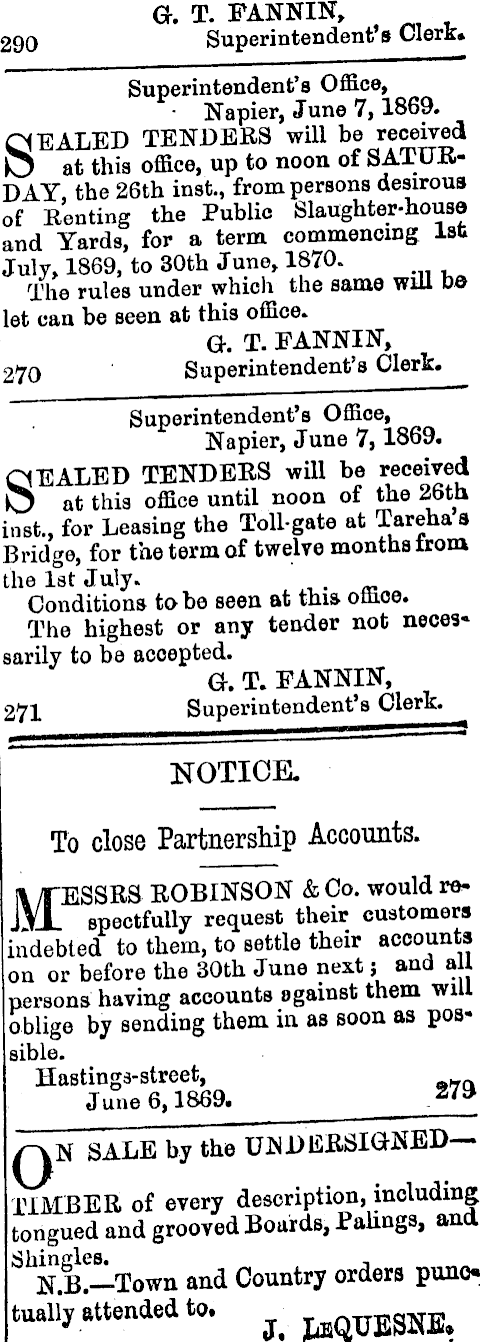 G. T. FANNIN,
290 Superintendent's Clerk.

Superintendent's Office,
Napier, June 7, 1869.

SEALED TENDERS will be received at this office, up to noon of SATURDAY, the 26th inst., from persons desirous of Renting the Public Slaughter-house and Yards, for a term commencing 1st July, 1869, to 30th June, 1870.

The rules under which the same will be let can be seen at this office.

G. T. FANNIN,
270 Superintendent's Clerk.

Superintendent's Office,
Napier, June 7, 1869.

SEALED TENDERS will be received at this office until noon of the 26th inst., for Leasing the Toll-gate at Tareha's Bridge, for the term of twelve months from the 1st July.

Conditions to be seen at this office.

The highest or any tender not necessarily to be accepted.

G. T. FANNIN,
271 Superintendent's Clerk.

NOTICE.

To close Partnership Accounts.

MESSRS ROBINSON & Co. would respectfully request their customers indebted to them, to settle their accounts on or before the 30th June next; and all persons having accounts against them will oblige by sending them in as soon as possible.

Hastings-street,
June 6, 1869. 279

ON SALE by the UNDERSIGNED—

TIMBER of every description, including tongued and grooved Boards, Palings, and Shingles.

N.B.—Town and Country orders punctually attended to.

J. LEQUESNE.